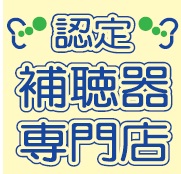 認定
補聴器
専門店